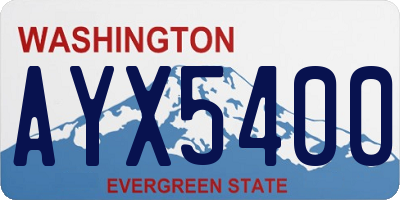 WASHINGTON

AYX5400

EVERGREEN STATE